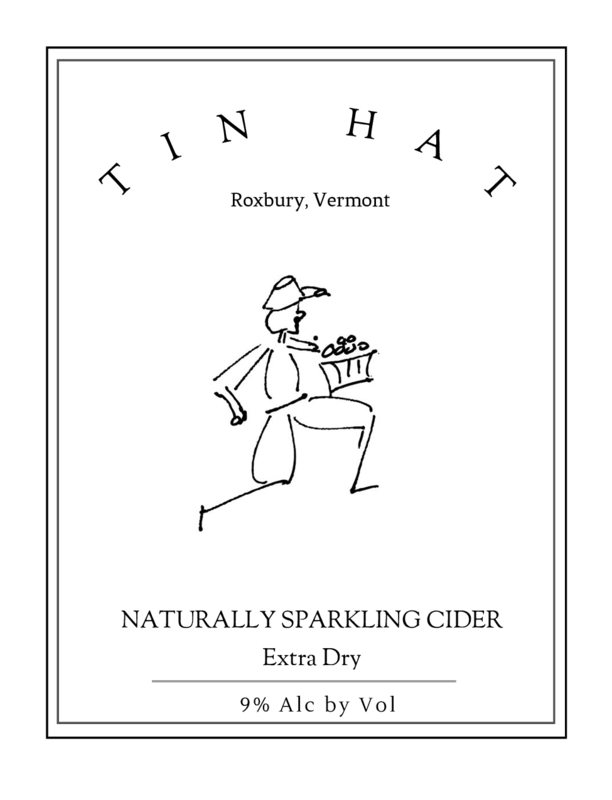 TIN HAT

Roxbury, Vermont

NATURALLY SPARKLING CIDER

Extra Dry

9% Alc by Vol